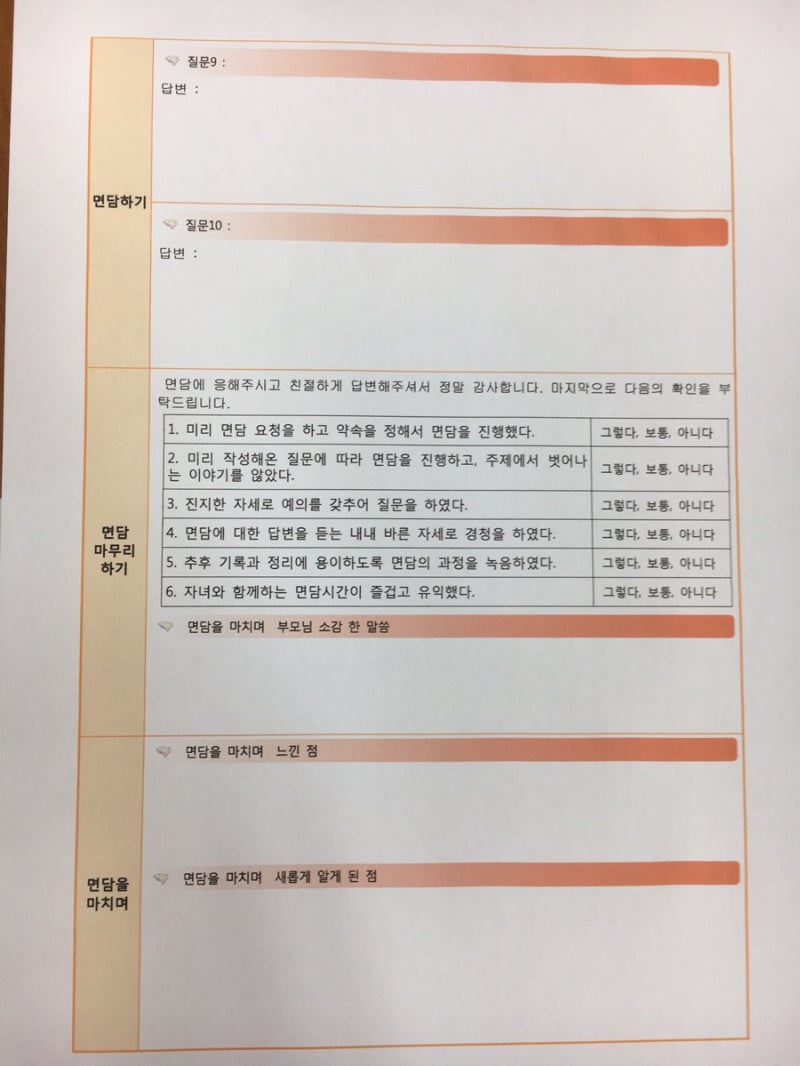 면담하기

질문9 :

답변 :

질문10 :

답변 :

면담 마무리 하기

면담에 응해주시고 친절하게 답변해주셔서 정말 감사합니다. 마지막으로 다음의 확인을 부탁드립니다.

| 1. 미리 면담 요청을 하고 약속을 정해서 면담을 진행했다. | 그렇다, 보통, 아니다 |
|---|---|
| 2. 미리 작성해온 질문에 따라 면담을 진행하고, 주제에서 벗어나는 이야기를 않았다. | 그렇다, 보통, 아니다 |
| 3. 진지한 자세로 예의를 갖추어 질문을 하였다. | 그렇다, 보통, 아니다 |
| 4. 면담에 대한 답변을 듣는 내내 바른 자세로 경청을 하였다. | 그렇다, 보통, 아니다 |
| 5. 추후 기록과 정리에 용이하도록 면담의 과정을 녹음하였다. | 그렇다, 보통, 아니다 |
| 6. 자녀와 함께하는 면담시간이 즐겁고 유익했다. | 그렇다, 보통, 아니다 |

면담을 마치며 부모님 소감 한 말씀

면담을 마치며

면담을 마치며 느낀 점

면담을 마치며 새롭게 알게 된 점